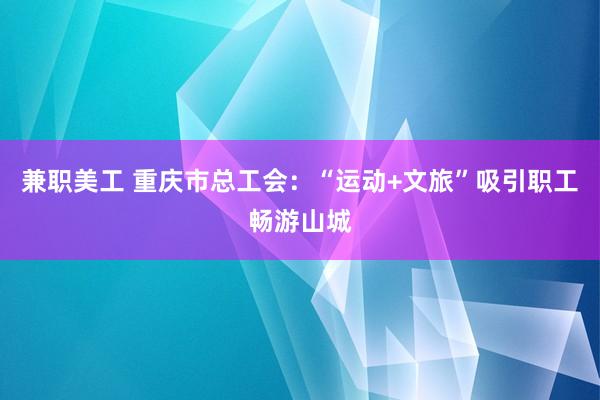 兼职美工 重庆市总工会：“运动+文旅”吸引职工畅游山城